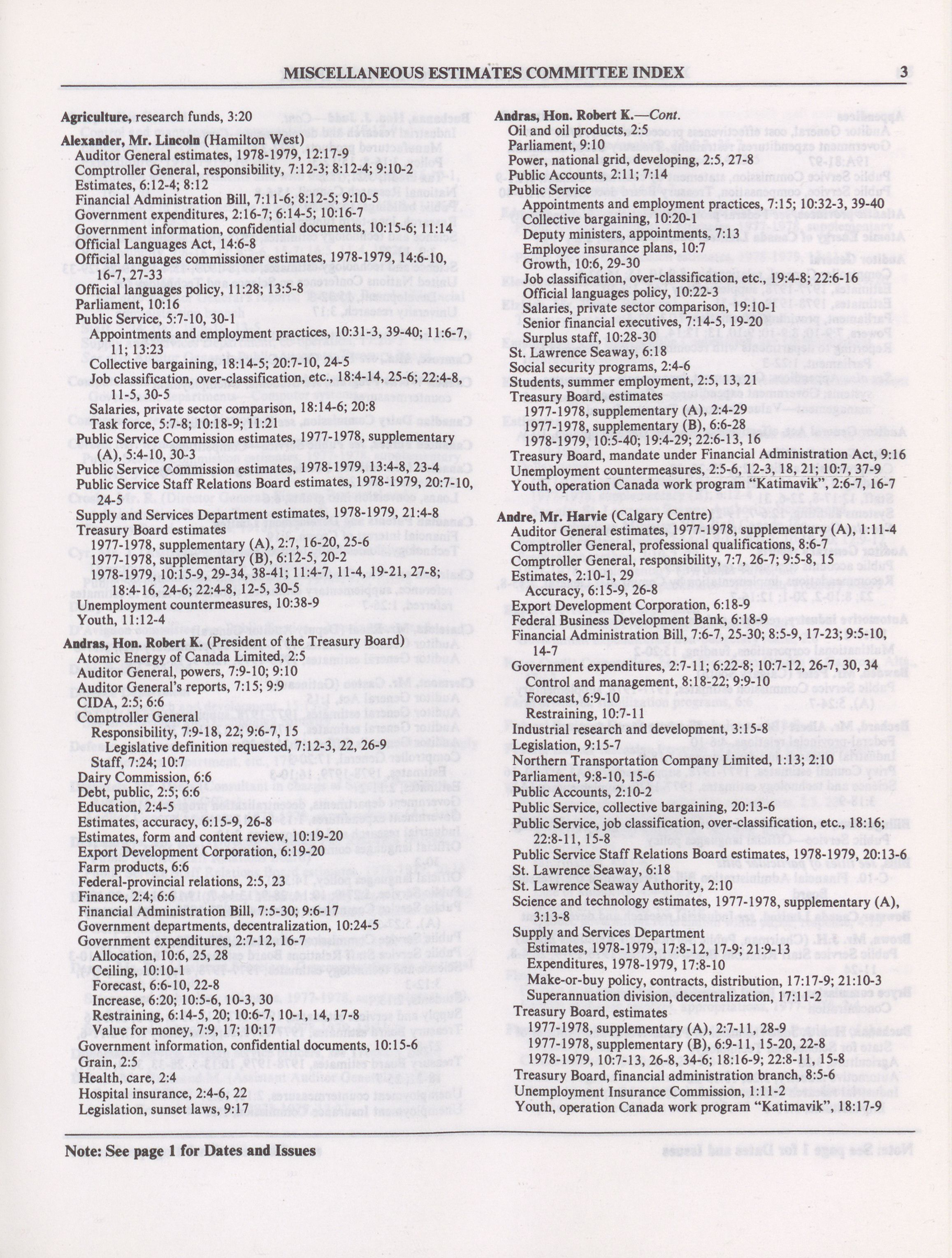 MISCELLANEOUS ESTIMATES COMMITTEE INDEX 3

Agriculture, research funds, 3:20

Alexander, Mr. Lincoln (Hamilton West)
Auditor General estimates, 1978-1979, 12:17-9
Comptroller General, responsibility, 7:12-3; 8:12-4; 9:10-2
Estimates, 6:12-4; 8:12
Financial Administration Bill, 7:11-6; 8:12-5; 9:10-5
Government expenditures, 2:16-7; 6:14-5; 10:16-7
Government information, confidential documents, 10:15-6; 11:14
Official Languages Act, 14:6-8
Official languages commissioner estimates, 1978-1979, 14:6-10, 16-7, 27-33
Official languages policy, 11:28; 13:5-8
Parliament, 10:16
Public Service, 5:7-10, 30-1
Appointments and employment practices, 10:31-3, 39-40; 11:6-7, 11; 13:23
Collective bargaining, 18:14-5; 20:7-10, 24-5
Job classification, over-classification, etc., 18:4-14, 25-6; 22:4-8, 11-5, 30-5
Salaries, private sector comparison, 18:14-6; 20:8
Task force, 5:7-8; 10:18-9; 11:21
Public Service Commission estimates, 1977-1978, supplementary (A), 5:4-10, 30-3
Public Service Commission estimates, 1978-1979, 13:4-8, 23-4
Public Service Staff Relations Board estimates, 1978-1979, 20:7-10, 24-5
Supply and Services Department estimates, 1978-1979, 21:4-8
Treasury Board estimates
1977-1978, supplementary (A), 2:7, 16-20, 25-6
1977-1978, supplementary (B), 6:12-5, 20-2
1978-1979, 10:15-9, 29-34, 38-41; 11:4-7, 11-4, 19-21, 27-8; 18:4-16, 24-6; 22:4-8, 12-5, 30-5
Unemployment countermeasures, 10:38-9
Youth, 11:12-4

Andras, Hon. Robert K. (President of the Treasury Board)
Atomic Energy of Canada Limited, 2:5
Auditor General, powers, 7:9-10; 9:10
Auditor General's reports, 7:15; 9:9
CIDA, 2:5; 6:6
Comptroller General
Responsibility, 7:9-18, 22; 9:6-7, 15
Legislative definition requested, 7:12-3, 22, 26-9
Staff, 7:24; 10:7
Dairy Commission, 6:6
Debt, public, 2:5; 6:6
Education, 2:4-5
Estimates, accuracy, 6:15-9, 26-8
Estimates, form and content review, 10:19-20
Export Development Corporation, 6:19-20
Farm products, 6:6
Federal-provincial relations, 2:5, 23
Finance, 2:4; 6:6
Financial Administration Bill, 7:5-30; 9:6-17
Government departments, decentralization, 10:24-5
Government expenditures, 2:7-12, 16-7
Allocation, 10:6, 25, 28
Ceiling, 10:10-1
Forecast, 6:6-10, 22-8
Increase, 6:20; 10:5-6, 10-3, 30
Restraining, 6:14-5, 20; 10:6-7, 10-1, 14, 17-8
Value for money, 7:9, 17; 10:17
Government information, confidential documents, 10:15-6
Grain, 2:5
Health, care, 2:4
Hospital insurance, 2:4-6, 22
Legislation, sunset laws, 9:17

Andras, Hon. Robert K.—Cont.
Oil and oil products, 2:5
Parliament, 9:10
Power, national grid, developing, 2:5, 27-8
Public Accounts, 2:11; 7:14
Public Service
Appointments and employment practices, 7:15; 10:32-3, 39-40
Collective bargaining, 10:20-1
Deputy ministers, appointments, 7:13
Employee insurance plans, 10:7
Growth, 10:6, 29-30
Job classification, over-classification, etc., 19:4-8; 22:6-16
Official languages policy, 10:22-3
Salaries, private sector comparison, 19:10-1
Senior financial executives, 7:14-5, 19-20
Surplus staff, 10:28-30
St. Lawrence Seaway, 6:18
Social security programs, 2:4-6
Students, summer employment, 2:5, 13, 21
Treasury Board, estimates
1977-1978, supplementary (A), 2:4-29
1977-1978, supplementary (B), 6:6-28
1978-1979, 10:5-40; 19:4-29; 22:6-13, 16
Treasury Board, mandate under Financial Administration Act, 9:16
Unemployment countermeasures, 2:5-6, 12-3, 18, 21; 10:7, 37-9
Youth, operation Canada work program "Katimavik", 2:6-7, 16-7

Andre, Mr. Harvie (Calgary Centre)
Auditor General estimates, 1977-1978, supplementary (A), 1:11-4
Comptroller General, professional qualifications, 8:6-7
Comptroller General, responsibility, 7:7, 26-7; 9:5-8, 15
Estimates, 2:10-1, 29
Accuracy, 6:15-9, 26-8
Export Development Corporation, 6:18-9
Federal Business Development Bank, 6:18-9
Financial Administration Bill, 7:6-7, 25-30; 8:5-9, 17-23; 9:5-10, 14-7
Government expenditures, 2:7-11; 6:22-8; 10:7-12, 26-7, 30, 34
Control and management, 8:18-22; 9:9-10
Forecast, 6:9-10
Restraining, 10:7-11
Industrial research and development, 3:15-8
Legislation, 9:15-7
Northern Transportation Company Limited, 1:13; 2:10
Parliament, 9:8-10, 15-6
Public Accounts, 2:10-2
Public Service, collective bargaining, 20:13-6
Public Service, job classification, over-classification, etc., 18:16; 22:8-11, 15-8
Public Service Staff Relations Board estimates, 1978-1979, 20:13-6
St. Lawrence Seaway, 6:18
St. Lawrence Seaway Authority, 2:10
Science and technology estimates, 1977-1978, supplementary (A), 3:13-8
Supply and Services Department
Estimates, 1978-1979, 17:8-12, 17-9; 21:9-13
Expenditures, 1978-1979, 17:8-10
Make-or-buy policy, contracts, distribution, 17:17-9; 21:10-3
Superannuation division, decentralization, 17:11-2
Treasury Board, estimates
1977-1978, supplementary (A), 2:7-11, 28-9
1977-1978, supplementary (B), 6:9-11, 15-20, 22-8
1978-1979, 10:7-13, 26-8, 34-6; 18:16-9; 22:8-11, 15-8
Treasury Board, financial administration branch, 8:5-6
Unemployment Insurance Commission, 1:11-2
Youth, operation Canada work program "Katimavik", 18:17-9

Note: See page 1 for Dates and Issues